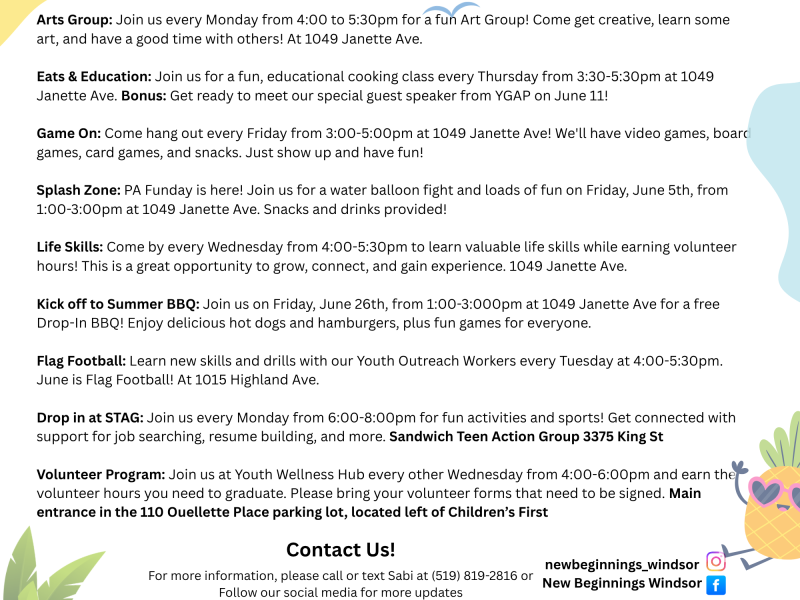 Arts Group: Join us every Monday from 4:00 to 5:30pm for a fun Art Group! Come get creative, learn some art, and have a good time with others! At 1049 Janette Ave.

Eats & Education: Join us for a fun, educational cooking class every Thursday from 3:30-5:30pm at 1049 Janette Ave. Bonus: Get ready to meet our special guest speaker from YGAP on June 11!

Game On: Come hang out every Friday from 3:00-5:00pm at 1049 Janette Ave! We'll have video games, board games, card games, and snacks. Just show up and have fun!

Splash Zone: PA Funday is here! Join us for a water balloon fight and loads of fun on Friday, June 5th, from 1:00-3:00pm at 1049 Janette Ave. Snacks and drinks provided!

Life Skills: Come by every Wednesday from 4:00-5:30pm to learn valuable life skills while earning volunteer hours! This is a great opportunity to grow, connect, and gain experience. 1049 Janette Ave.

Kick off to Summer BBQ: Join us on Friday, June 26th, from 1:00-3:000pm at 1049 Janette Ave for a free Drop-In BBQ! Enjoy delicious hot dogs and hamburgers, plus fun games for everyone.

Flag Football: Learn new skills and drills with our Youth Outreach Workers every Tuesday at 4:00-5:30pm. June is Flag Football! At 1015 Highland Ave.

Drop in at STAG: Join us every Monday from 6:00-8:00pm for fun activities and sports! Get connected with support for job searching, resume building, and more. Sandwich Teen Action Group 3375 King St

Volunteer Program: Join us at Youth Wellness Hub every other Wednesday from 4:00-6:00pm and earn the volunteer hours you need to graduate. Please bring your volunteer forms that need to be signed. Main entrance in the 110 Ouellette Place parking lot, located left of Children's First

Contact Us!

For more information, please call or text Sabi at (519) 819-2816 or Follow our social media for more updates

newbeginnings_windsor
New Beginnings Windsor